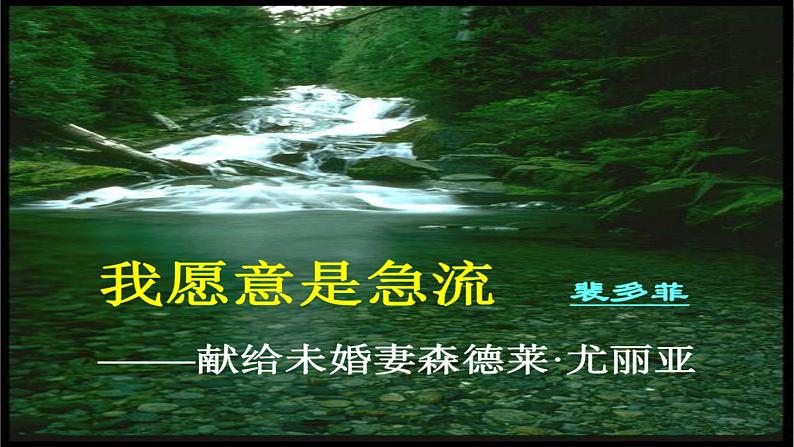 我愿意是急流

裴多菲

——献给未婚妻森德莱·尤丽亚